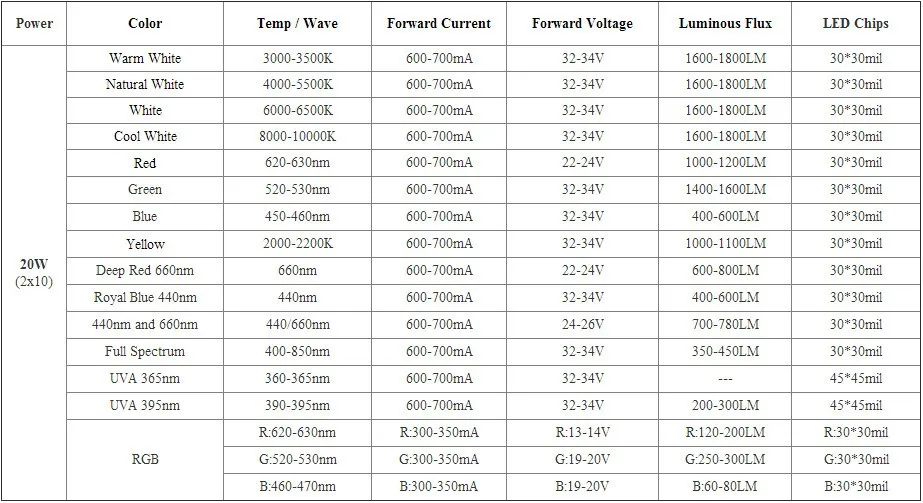 | Power | Color | Temp / Wave | Forward Current | Forward Voltage | Luminous Flux | LED Chips |
|---|---|---|---|---|---|---|
| 20W (2x10) | Warm White | 3000-3500K | 600-700mA | 32-34V | 1600-1800LM | 30*30mil |
| | Natural White | 4000-5500K | 600-700mA | 32-34V | 1600-1800LM | 30*30mil |
| | White | 6000-6500K | 600-700mA | 32-34V | 1600-1800LM | 30*30mil |
| | Cool White | 8000-10000K | 600-700mA | 32-34V | 1600-1800LM | 30*30mil |
| | Red | 620-630nm | 600-700mA | 22-24V | 1000-1200LM | 30*30mil |
| | Green | 520-530nm | 600-700mA | 32-34V | 1400-1600LM | 30*30mil |
| | Blue | 450-460nm | 600-700mA | 32-34V | 400-600LM | 30*30mil |
| | Yellow | 2000-2200K | 600-700mA | 32-34V | 1000-1100LM | 30*30mil |
| | Deep Red 660nm | 660nm | 600-700mA | 22-24V | 600-800LM | 30*30mil |
| | Royal Blue 440nm | 440nm | 600-700mA | 32-34V | 400-600LM | 30*30mil |
| | 440nm and 660nm | 440/660nm | 600-700mA | 24-26V | 700-780LM | 30*30mil |
| | Full Spectrum | 400-850nm | 600-700mA | 32-34V | 350-450LM | 30*30mil |
| | UVA 365nm | 360-365nm | 600-700mA | 32-34V | --- | 45*45mil |
| | UVA 395nm | 390-395nm | 600-700mA | 32-34V | 200-300LM | 45*45mil |
| | RGB | R:620-630nm | R:300-350mA | R:13-14V | R:120-200LM | R:30*30mil |
| | | G:520-530nm | G:300-350mA | G:19-20V | G:250-300LM | G:30*30mil |
| | | B:460-470nm | B:300-350mA | B:19-20V | B:60-80LM | B:30*30mil |